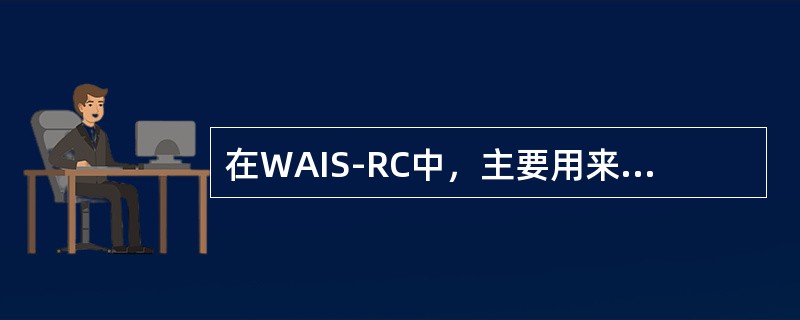 在WAIS-RC中，主要用来...